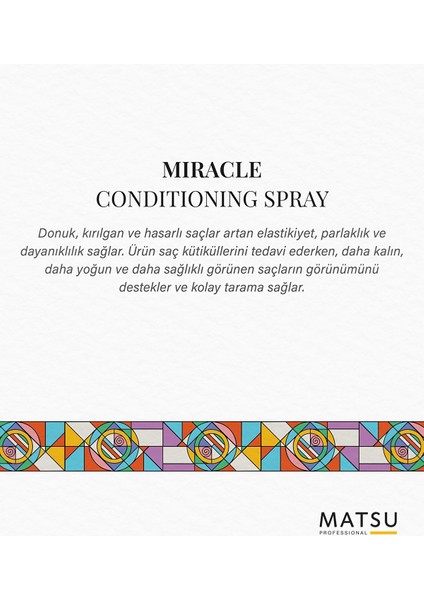 MIRACLE
CONDITIONING SPRAY

Donuk, kırılgan ve hasarlı saçlar artan elastikiyet, parlaklık ve dayanıklılık sağlar. Ürün saç kütiküllerini tedavi ederken, daha kalın, daha yoğun ve daha sağlıklı görünen saçların görünümünü destekler ve kolay tarama sağlar.

MATSU
PROFESSIONAL